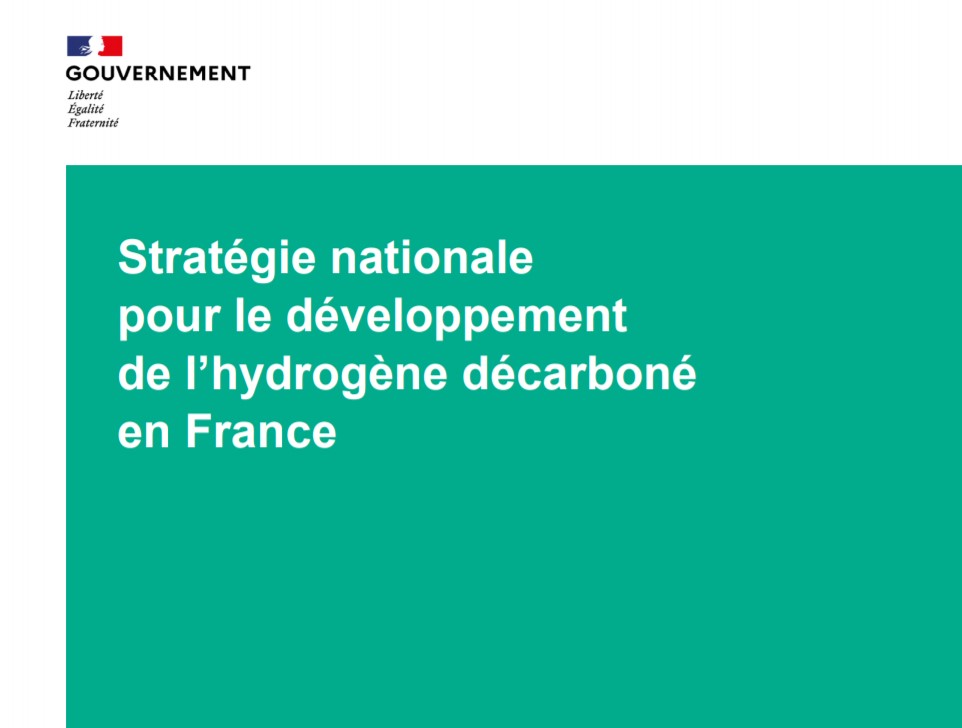 GOUVERNEMENT
Liberté
Égalité
Fraternité

Stratégie nationale pour le développement de l'hydrogène décarboné en France